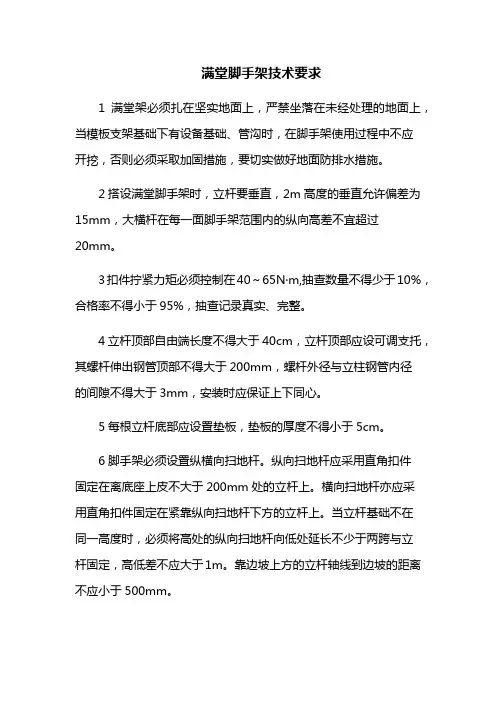 满堂脚手架技术要求

1 满堂架必须扎在坚实地面上，严禁坐落在未经处理的地面上，当模板支架基础下有设备基础、管沟时，在脚手架使用过程中不应开挖，否则必须采取加固措施，要切实做好地面防排水措施。

2 搭设满堂脚手架时，立杆要垂直，2m 高度的垂直允许偏差为 15mm，大横杆在每一面脚手架范围内的纵向高差不宜超过 20mm。

3 扣件拧紧力矩必须控制在 40～65N·m,抽查数量不得少于 10%，合格率不得小于 95%，抽查记录真实、完整。

4 立杆顶部自由端长度不得大于 40cm，立杆顶部应设可调支托，其螺杆伸出钢管顶部不得大于 200mm，螺杆外径与立柱钢管内径的间隙不得大于 3mm，安装时应保证上下同心。

5 每根立杆底部应设置垫板，垫板的厚度不得小于 5cm。

6 脚手架必须设置纵横向扫地杆。纵向扫地杆应采用直角扣件固定在离底座上皮不大于 200mm 处的立杆上。横向扫地杆亦应采用直角扣件固定在紧靠纵向扫地杆下方的立杆上。当立杆基础不在同一高度时，必须将高处的纵向扫地杆向低处延长不少于两跨与立杆固定，高低差不应大于 1m。靠边坡上方的立杆轴线到边坡的距离不应小于 500mm。